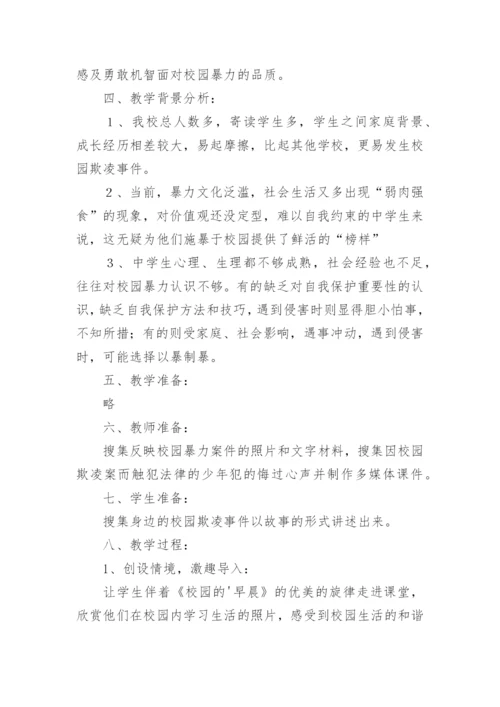 感及勇敢机智面对校园暴力的品质。

四、教学背景分析：

1、我校总人数多，寄读学生多，学生之间家庭背景、成长经历相差较大，易起摩擦，比起其他学校，更易发生校园欺凌事件。

2、当前，暴力文化泛滥，社会生活又多出现“弱肉强食”的现象，对价值观还没定型，难以自我约束的中学生来说，这无疑为他们施暴于校园提供了鲜活的“榜样”

3、中学生心理、生理都不够成熟，社会经验也不足，往往对校园暴力认识不够。有的缺乏对自我保护重要性的认识，缺乏自我保护方法和技巧，遇到侵害时则显得胆小怕事，不知所措；有的则受家庭、社会影响，遇事冲动，遇到侵害时，可能选择以暴制暴。

五、教学准备：

略

六、教师准备：

搜集反映校园暴力案件的照片和文字材料，搜集因校园欺凌案而触犯法律的少年犯的悔过心声并制作多媒体课件。

七、学生准备：

搜集身边的校园欺凌事件以故事的形式讲述出来。

八、教学过程：

1、创设情境，激趣导入：

让学生伴着《校园的'早晨》的优美的旋律走进课堂，欣赏他们在校园内学习生活的照片，感受到校园生活的和谐